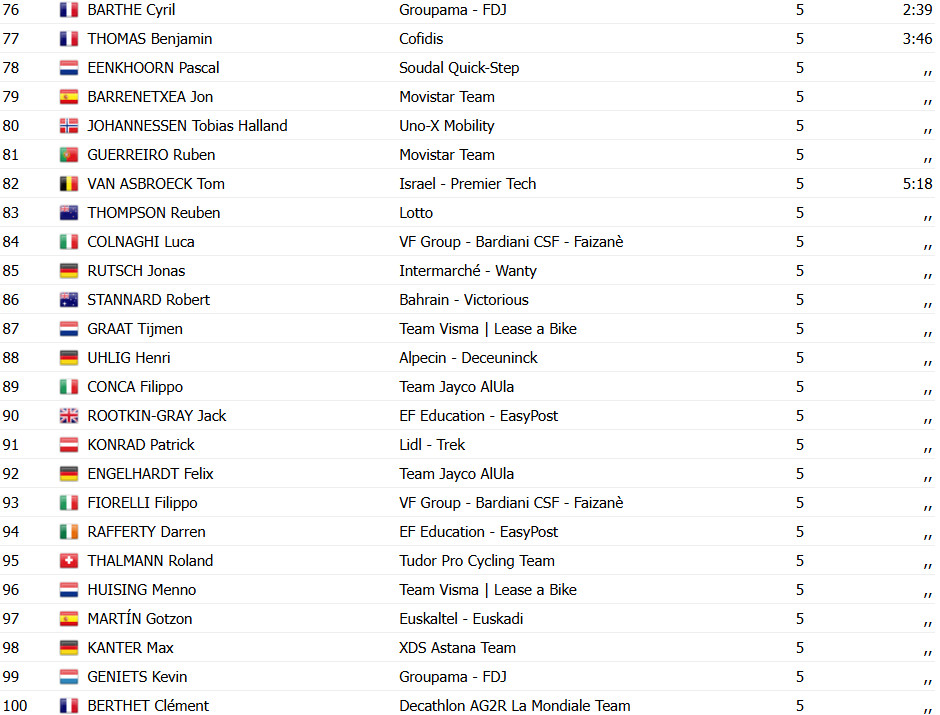 | 76 | BARTHE Cyril | Groupama - FDJ | 5 | 2:39 |
|---|---|---|---|---|
| 77 | THOMAS Benjamin | Cofidis | 5 | 3:46 |
| 78 | EENKHOORN Pascal | Soudal Quick-Step | 5 | ,, |
| 79 | BARRENETXEA Jon | Movistar Team | 5 | ,, |
| 80 | JOHANNESSEN Tobias Halland | Uno-X Mobility | 5 | ,, |
| 81 | GUERREIRO Ruben | Movistar Team | 5 | ,, |
| 82 | VAN ASBROECK Tom | Israel - Premier Tech | 5 | 5:18 |
| 83 | THOMPSON Reuben | Lotto | 5 | ,, |
| 84 | COLNAGHI Luca | VF Group - Bardiani CSF - Faizanè | 5 | ,, |
| 85 | RUTSCH Jonas | Intermarché - Wanty | 5 | ,, |
| 86 | STANNARD Robert | Bahrain - Victorious | 5 | ,, |
| 87 | GRAAT Tijmen | Team Visma \| Lease a Bike | 5 | ,, |
| 88 | UHLIG Henri | Alpecin - Deceuninck | 5 | ,, |
| 89 | CONCA Filippo | Team Jayco AlUla | 5 | ,, |
| 90 | ROOTKIN-GRAY Jack | EF Education - EasyPost | 5 | ,, |
| 91 | KONRAD Patrick | Lidl - Trek | 5 | ,, |
| 92 | ENGELHARDT Felix | Team Jayco AlUla | 5 | ,, |
| 93 | FIORELLI Filippo | VF Group - Bardiani CSF - Faizanè | 5 | ,, |
| 94 | RAFFERTY Darren | EF Education - EasyPost | 5 | ,, |
| 95 | THALMANN Roland | Tudor Pro Cycling Team | 5 | ,, |
| 96 | HUISING Menno | Team Visma \| Lease a Bike | 5 | ,, |
| 97 | MARTÍN Gotzon | Euskaltel - Euskadi | 5 | ,, |
| 98 | KANTER Max | XDS Astana Team | 5 | ,, |
| 99 | GENIETS Kevin | Groupama - FDJ | 5 | ,, |
| 100 | BERTHET Clément | Decathlon AG2R La Mondiale Team | 5 | ,, |